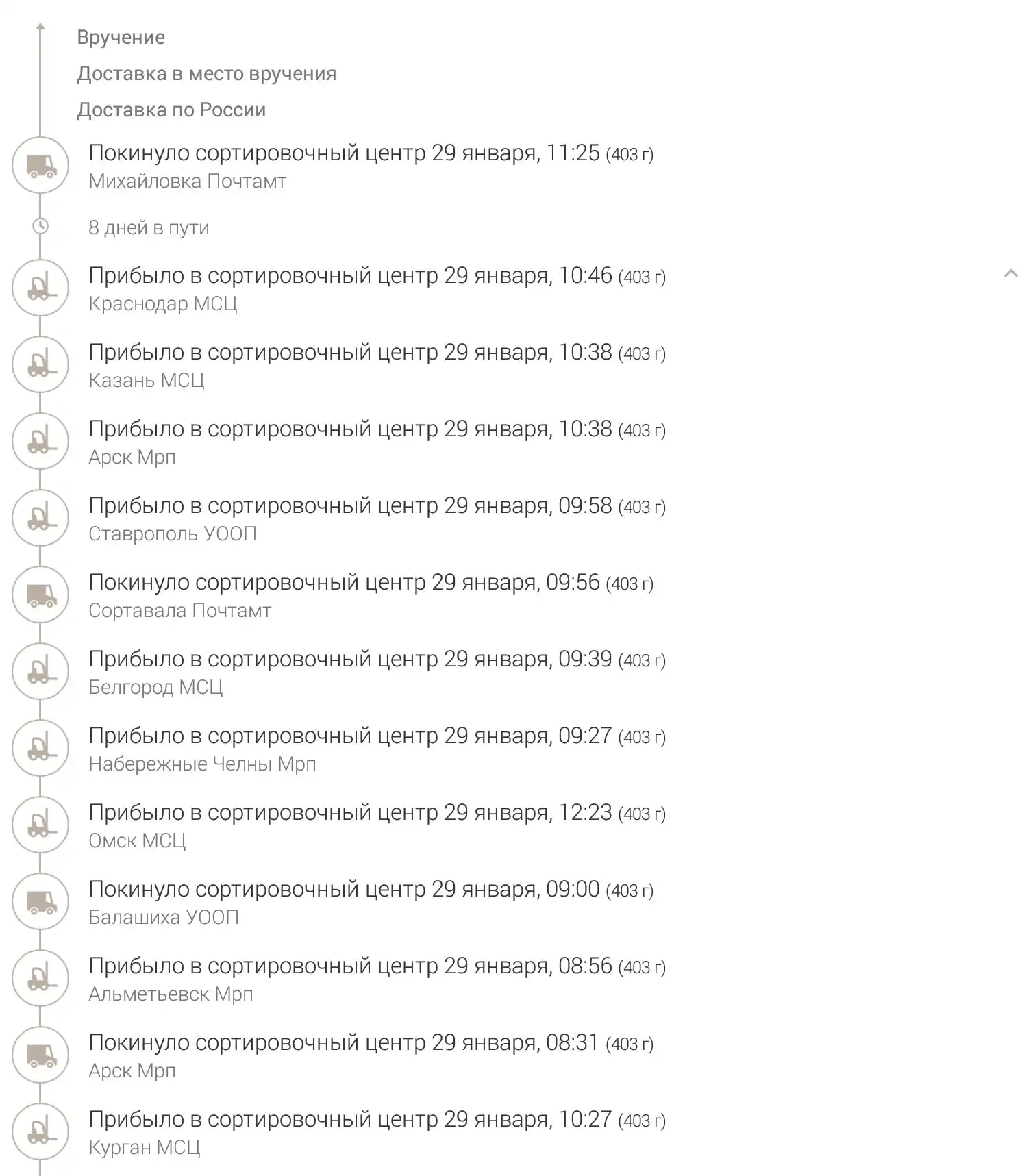 Вручение
Доставка в место вручения
Доставка по России

Покинуло сортировочный центр 29 января, 11:25 (403 г)
Михайловка Почтамт

8 дней в пути

Прибыло в сортировочный центр 29 января, 10:46 (403 г)
Краснодар МСЦ

Прибыло в сортировочный центр 29 января, 10:38 (403 г)
Казань МСЦ

Прибыло в сортировочный центр 29 января, 10:38 (403 г)
Арск Мрп

Прибыло в сортировочный центр 29 января, 09:58 (403 г)
Ставрополь УООП

Покинуло сортировочный центр 29 января, 09:56 (403 г)
Сортавала Почтамт

Прибыло в сортировочный центр 29 января, 09:39 (403 г)
Белгород МСЦ

Прибыло в сортировочный центр 29 января, 09:27 (403 г)
Набережные Челны Мрп

Прибыло в сортировочный центр 29 января, 12:23 (403 г)
Омск МСЦ

Покинуло сортировочный центр 29 января, 09:00 (403 г)
Балашиха УООП

Прибыло в сортировочный центр 29 января, 08:56 (403 г)
Альметьевск Мрп

Покинуло сортировочный центр 29 января, 08:31 (403 г)
Арск Мрп

Прибыло в сортировочный центр 29 января, 10:27 (403 г)
Курган МСЦ